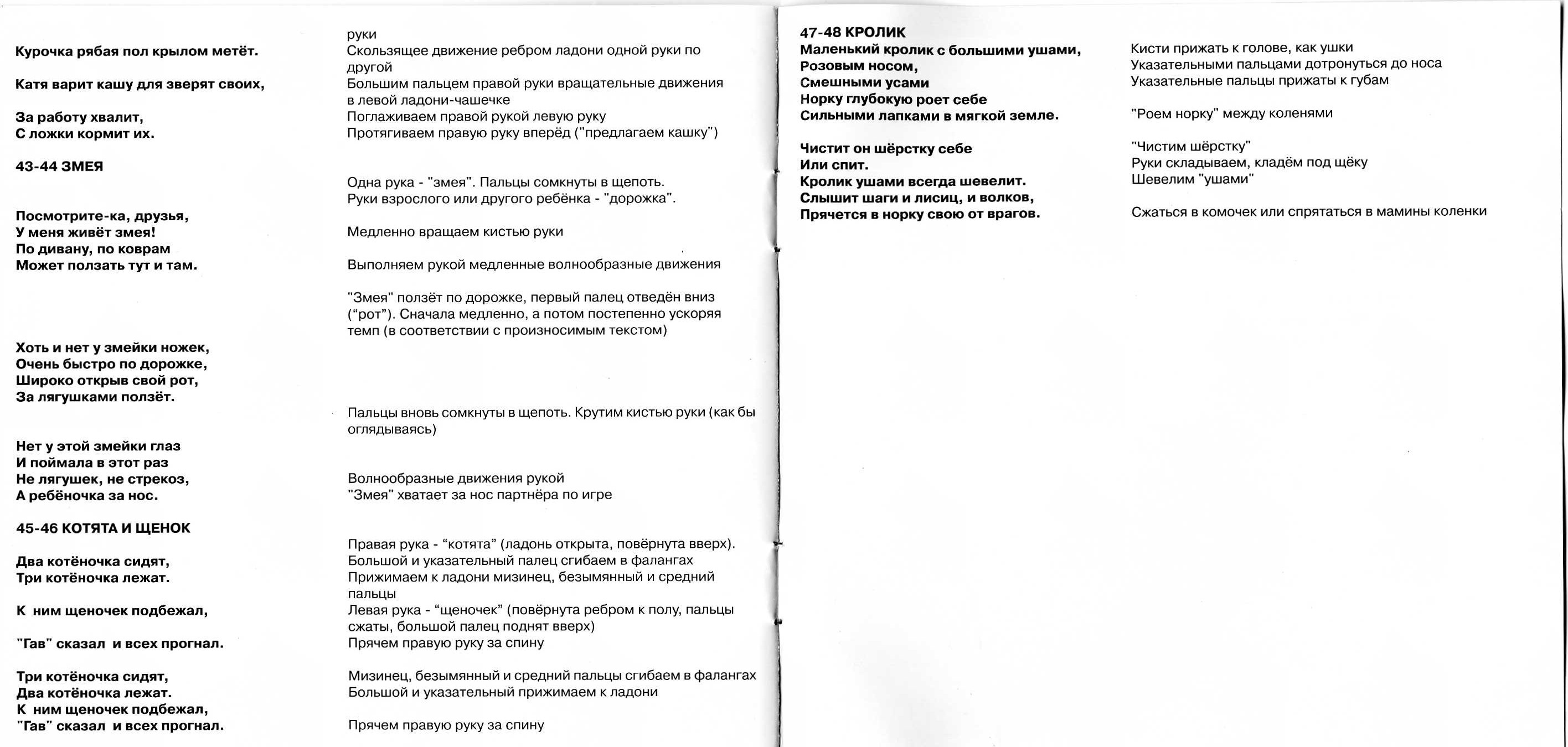 Курочка рябая пол крылом метёт.

Катя варит кашу для зверят своих,

За работу хвалит,
С ложки кормит их.

43-44 ЗМЕЯ

Посмотрите-ка, друзья,
У меня живёт змея!
По дивану, по коврам
Может ползать тут и там.

Хоть и нет у змейки ножек,
Очень быстро по дорожке,
Широко открыв свой рот,
За лягушками ползёт.

Нет у этой змейки глаз
И поймала в этот раз
Не лягушек, не стрекоз,
А ребёночка за нос.

45-46 КОТЯТА И ЩЕНОК

Два котёночка сидят,
Три котёночка лежат.

К ним щеночек подбежал,

"Гав" сказал и всех прогнал.

Три котёночка сидят,
Два котёночка лежат.
К ним щеночек подбежал,
"Гав" сказал и всех прогнал.

руки
Скользящее движение ребром ладони одной руки по другой
Большим пальцем правой руки вращательные движения в левой ладони-чашечке
Поглаживаем правой рукой левую руку
Протягиваем правую руку вперёд ("предлагаем кашку")

Одна рука - "змея". Пальцы сомкнуты в щепоть.
Руки взрослого или другого ребёнка - "дорожка".

Медленно вращаем кистью руки

Выполняем рукой медленные волнообразные движения

"Змея" ползёт по дорожке, первый палец отведён вниз ("рот"). Сначала медленно, а потом постепенно ускоряя темп (в соответствии с произносимым текстом)

Пальцы вновь сомкнуты в щепоть. Крутим кистью руки (как бы оглядываясь)

Волнообразные движения рукой
"Змея" хватает за нос партнёра по игре

Правая рука - "котята" (ладонь открыта, повёрнута вверх).
Большой и указательный палец сгибаем в фалангах
Прижимаем к ладони мизинец, безымянный и средний пальцы
Левая рука - "щеночек" (повёрнута ребром к полу, пальцы сжаты, большой палец поднят вверх)
Прячем правую руку за спину

Мизинец, безымянный и средний пальцы сгибаем в фалангах
Большой и указательный прижимаем к ладони

Прячем правую руку за спину

47-48 КРОЛИК
Маленький кролик с большими ушами,
Розовым носом,
Смешными усами
Норку глубокую роет себе
Сильными лапками в мягкой земле.

Чистит он шёрстку себе
Или спит.
Кролик ушами всегда шевелит.
Слышит шаги и лисиц, и волков,
Прячется в норку свою от врагов.

Кисти прижать к голове, как ушки
Указательными пальцами дотронуться до носа
Указательные пальцы прижаты к губам

"Роем норку" между коленями

"Чистим шёрстку"
Руки складываем, кладём под щёку
Шевелим "ушами"

Сжаться в комочек или спрятаться в мамины коленки